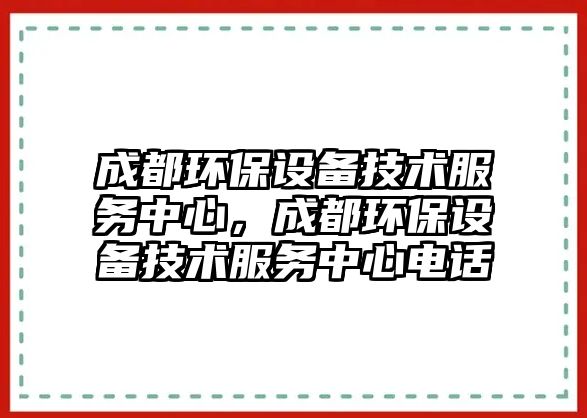 成都环保设备技术服务中心，成都环保设备技术服务中心电话